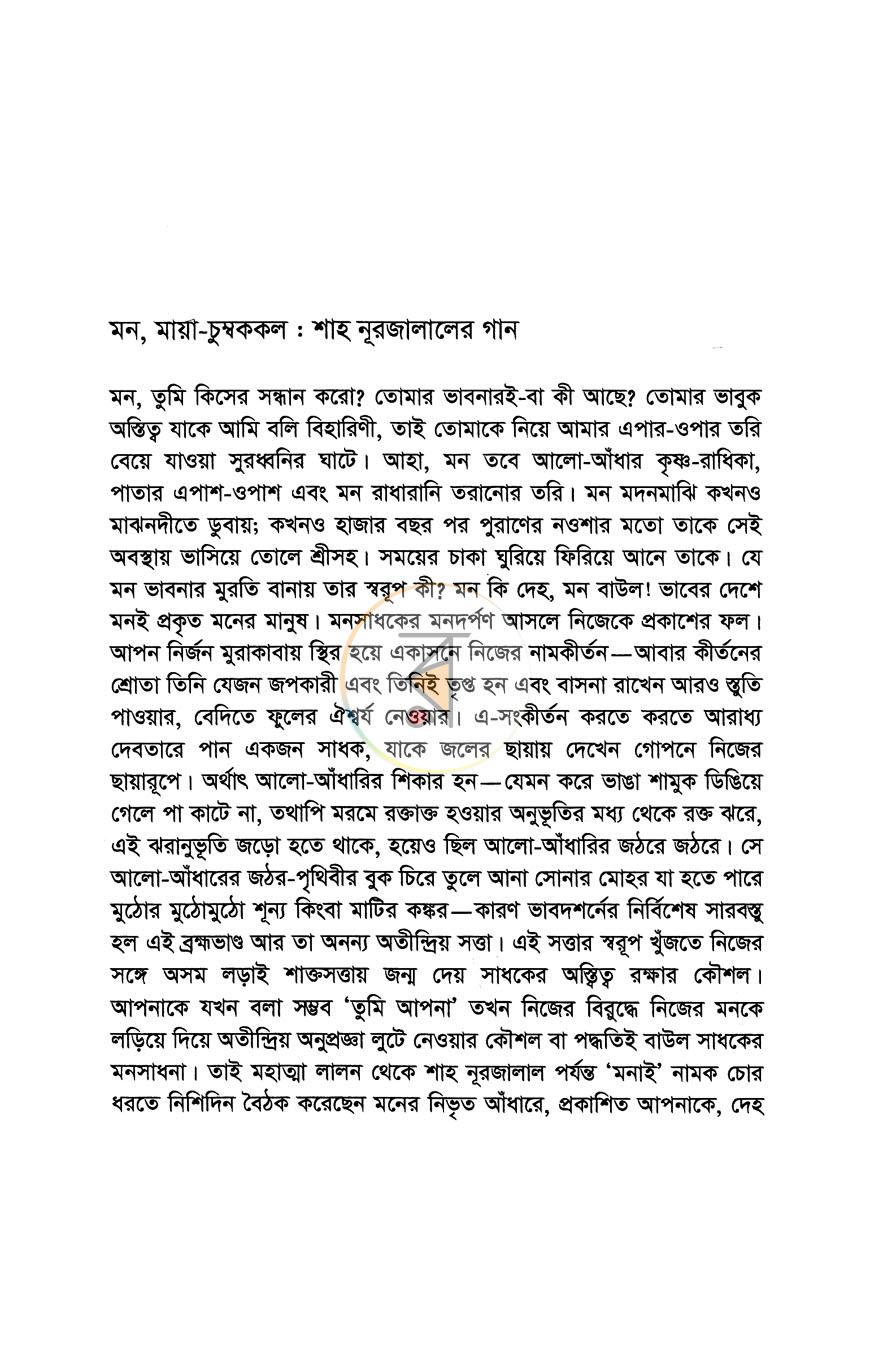 মন, মায়া-চুম্বককল : শাহ নূরজালালের গান

মন, তুমি কিসের সন্ধান করো? তোমার ভাবনারই-বা কী আছে? তোমার ভাবুক অস্তিত্ব যাকে আমি বলি বিহারিণী, তাই তোমাকে নিয়ে আমার এপার-ওপার তরি বেয়ে যাওয়া সুরধ্বনির ঘাটে। আহা, মন তবে আলো-আঁধার কৃষ্ণ-রাধিকা, পাতার এপাশ-ওপাশ এবং মন রাধারানি তরানোর তরি। মন মদনমাঝি কখনও মাঝনদীতে ডুবায়; কখনও হাজার বছর পর পুরাণের নওশার মতো তাকে সেই অবস্থায় ভাসিয়ে তোলে শ্রীসহ। সময়ের চাকা ঘুরিয়ে ফিরিয়ে আনে তাকে। যে মন ভাবনার মুরতি বানায় তার স্বরূপ কী? মন কি দেহ, মন বাউল! ভাবের দেশে মনই প্রকৃত মনের মানুষ। মনসাধকের মনদর্পণ আসলে নিজেকে প্রকাশের ফল। আপন নির্জন মুরাকাবায় স্থির হয়ে একাসনে নিজের নামকীর্তন—আবার কীর্তনের শ্রোতা তিনি যেজন জপকারী এবং তিনিই তৃপ্ত হন এবং বাসনা রাখেন আরও স্তুতি পাওয়ার, বেদিতে ফুলের ঐশ্বর্য নেওয়ার। এ-সংকীর্তন করতে করতে আরাধ্য দেবতারে পান একজন সাধক, যাকে জলের ছায়ায় দেখেন গোপনে নিজের ছায়ারূপে। অর্থাৎ আলো-আঁধারির শিকার হন—যেমন করে ভাঙা শামুক ডিঙিয়ে গেলে পা কাটে না, তথাপি মরমে রক্তাক্ত হওয়ার অনুভূতির মধ্য থেকে রক্ত ঝরে, এই ঝরানুভূতি জড়ো হতে থাকে, হয়েও ছিল আলো-আঁধারির জঠরে জঠরে। সে আলো-আঁধারের জঠর-পৃথিবীর বুক চিরে তুলে আনা সোনার মোহর যা হতে পারে মুঠোর মুঠোমুঠো শূন্য কিংবা মাটির কঙ্কর—কারণ ভাবদর্শনের নির্বিশেষ সারবস্তু হল এই ব্রহ্মভাণ্ড আর তা অনন্য অতীন্দ্রিয় সত্তা। এই সত্তার স্বরূপ খুঁজতে নিজের সঙ্গে অসম লড়াই শাক্তসত্তায় জন্ম দেয় সাধকের অস্তিত্ব রক্ষার কৌশল। আপনাকে যখন বলা সম্ভব 'তুমি আপনা' তখন নিজের বিরুদ্ধে নিজের মনকে লড়িয়ে দিয়ে অতীন্দ্রিয় অনুপ্রজ্ঞা লুটে নেওয়ার কৌশল বা পদ্ধতিই বাউল সাধকের মনসাধনা। তাই মহাত্মা লালন থেকে শাহ নূরজালাল পর্যন্ত 'মনাই' নামক চোর ধরতে নিশিদিন বৈঠক করেছেন মনের নিভৃত আঁধারে, প্রকাশিত আপনাকে, দেহ